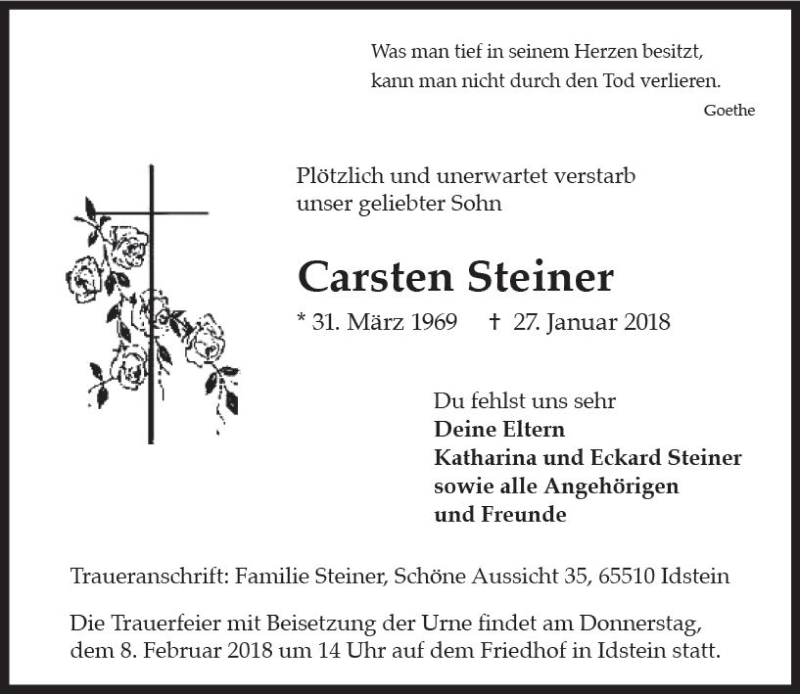 Was man tief in seinem Herzen besitzt,
kann man nicht durch den Tod verlieren.
Goethe

Plötzlich und unerwartet verstarb
unser geliebter Sohn

Carsten Steiner

* 31. März 1969 † 27. Januar 2018

Du fehlst uns sehr
Deine Eltern
Katharina und Eckard Steiner
sowie alle Angehörigen
und Freunde

Traueranschrift: Familie Steiner, Schöne Aussicht 35, 65510 Idstein

Die Trauerfeier mit Beisetzung der Urne findet am Donnerstag, dem 8. Februar 2018 um 14 Uhr auf dem Friedhof in Idstein statt.